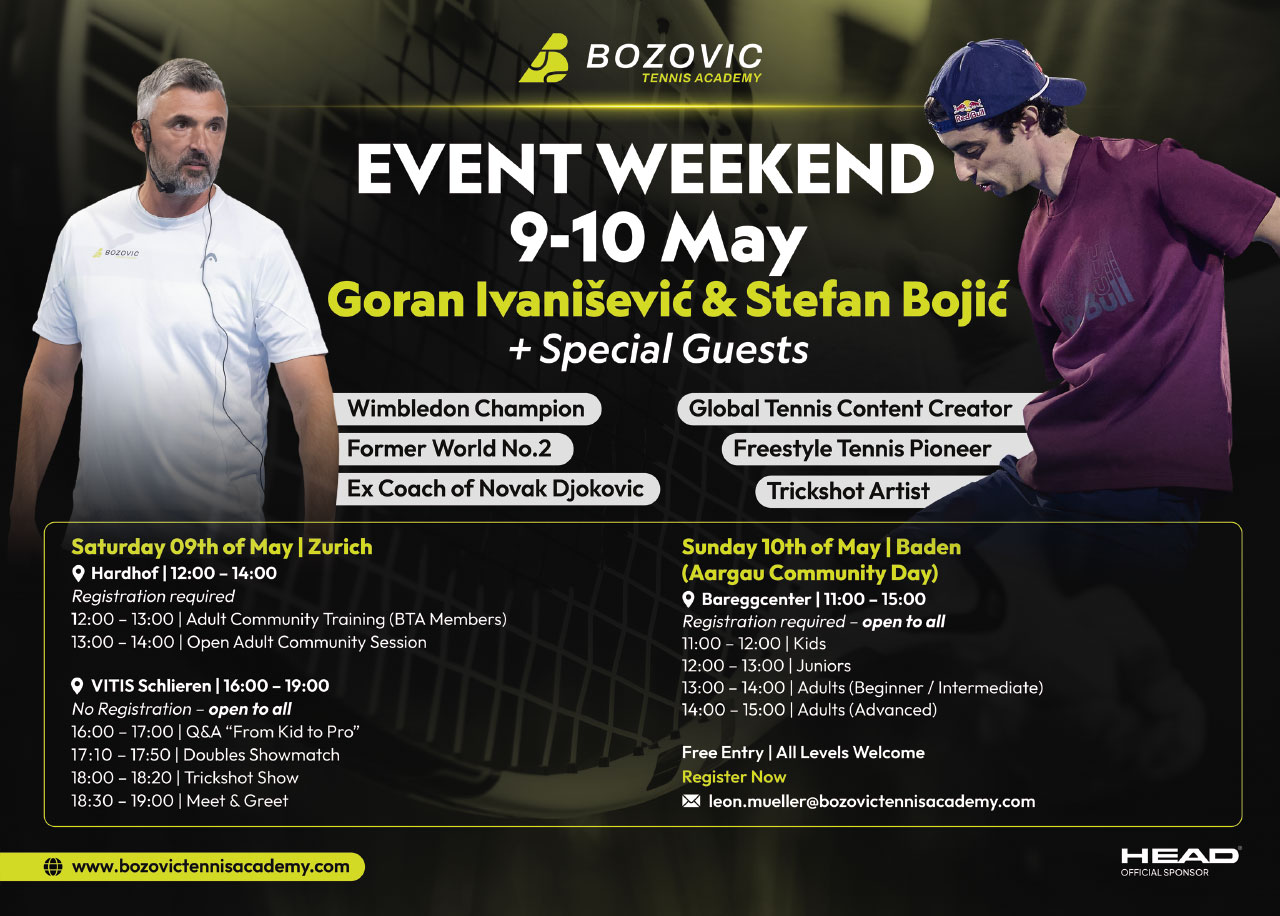 BOZOVIC
TENNIS ACADEMY

EVENT WEEKEND
9-10 May
Goran Ivanišević & Stefan Bojić
+ Special Guests

Wimbledon Champion
Former World No.2
Ex Coach of Novak Djokovic

Global Tennis Content Creator
Freestyle Tennis Pioneer
Trickshot Artist

Saturday 09th of May | Zurich
Hardhof | 12:00 – 14:00
Registration required
12:00 – 13:00 | Adult Community Training (BTA Members)
13:00 – 14:00 | Open Adult Community Session

VITIS Schlieren | 16:00 – 19:00
No Registration – open to all
16:00 – 17:00 | Q&A "From Kid to Pro"
17:10 – 17:50 | Doubles Showmatch
18:00 – 18:20 | Trickshot Show
18:30 – 19:00 | Meet & Greet

Sunday 10th of May | Baden
(Aargau Community Day)
Bareggcenter | 11:00 – 15:00
Registration required – open to all
11:00 – 12:00 | Kids
12:00 – 13:00 | Juniors
13:00 – 14:00 | Adults (Beginner / Intermediate)
14:00 – 15:00 | Adults (Advanced)

Free Entry | All Levels Welcome
Register Now
leon.mueller@bozovictennisacademy.com

www.bozovictennisacademy.com

HEAD
OFFICIAL SPONSOR